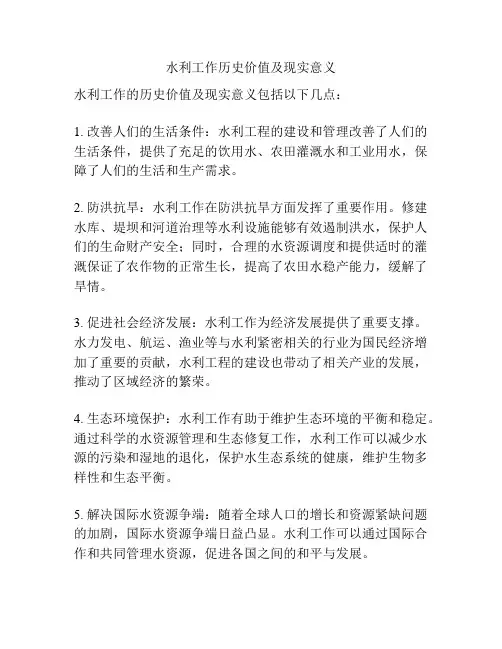 水利工作历史价值及现实意义

水利工作的历史价值及现实意义包括以下几点：

1. 改善人们的生活条件：水利工程的建设和管理改善了人们的生活条件，提供了充足的饮用水、农田灌溉水和工业用水，保障了人们的生活和生产需求。

2. 防洪抗旱：水利工作在防洪抗旱方面发挥了重要作用。修建水库、堤坝和河道治理等水利设施能够有效遏制洪水，保护人们的生命财产安全；同时，合理的水资源调度和提供适时的灌溉保证了农作物的正常生长，提高了农田水稳产能力，缓解了旱情。

3. 促进社会经济发展：水利工作为经济发展提供了重要支撑。水力发电、航运、渔业等与水利紧密相关的行业为国民经济增加了重要的贡献，水利工程的建设也带动了相关产业的发展，推动了区域经济的繁荣。

4. 生态环境保护：水利工作有助于维护生态环境的平衡和稳定。通过科学的水资源管理和生态修复工作，水利工作可以减少水源的污染和湿地的退化，保护水生态系统的健康，维护生物多样性和生态平衡。

5. 解决国际水资源争端：随着全球人口的增长和资源紧缺问题的加剧，国际水资源争端日益凸显。水利工作可以通过国际合作和共同管理水资源，促进各国之间的和平与发展。